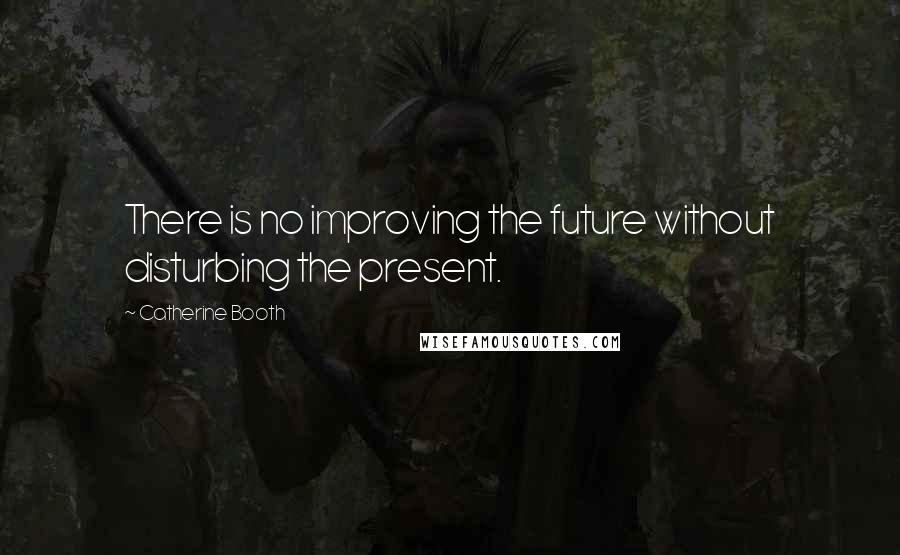 There is no improving the future without disturbing the present.

~ Catherine Booth

WISEFAMOUSQUOTES.COM